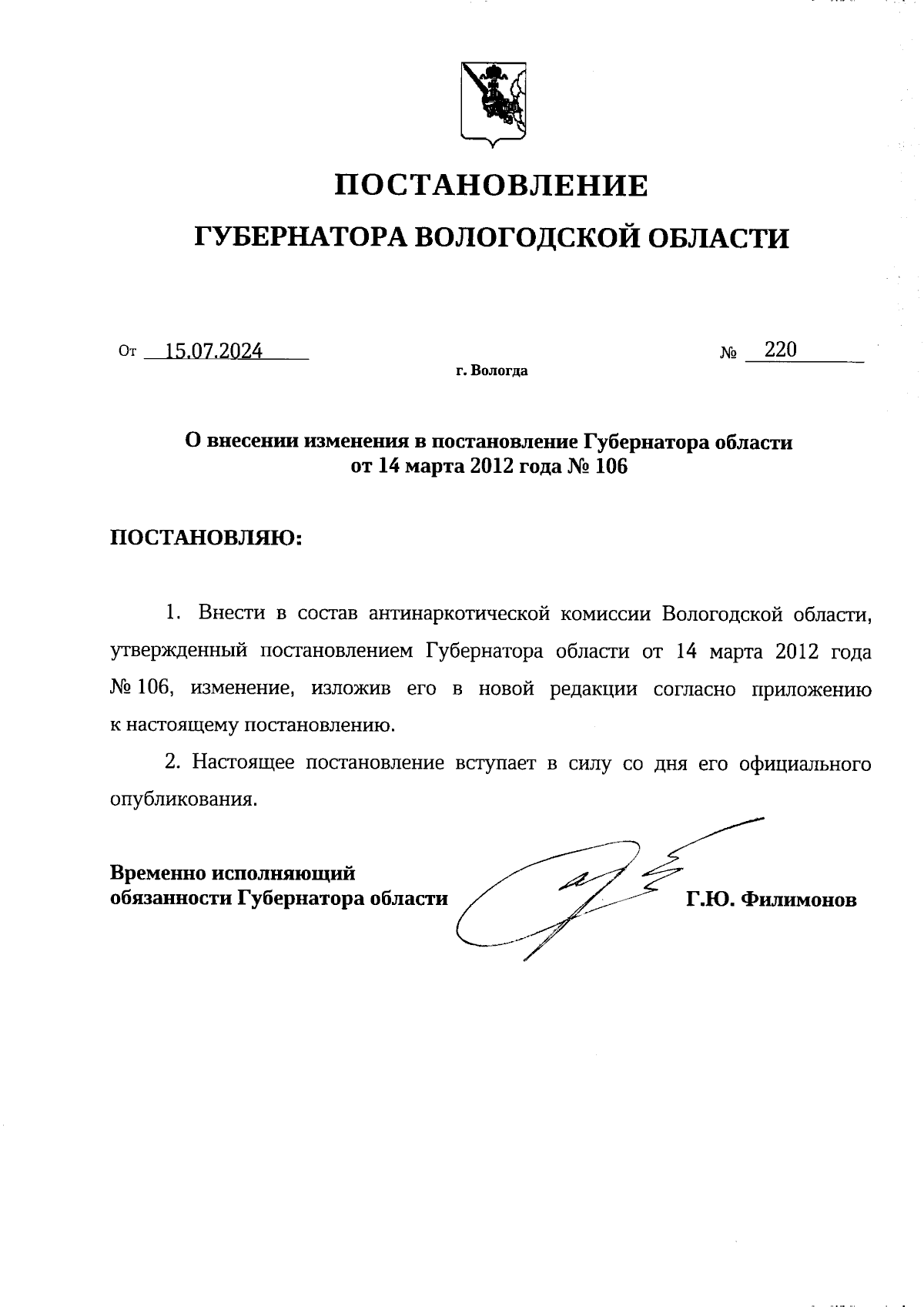 ПОСТАНОВЛЕНИЕ

ГУБЕРНАТОРА ВОЛОГОДСКОЙ ОБЛАСТИ

От 15.07.2024 № 220

г. Вологда

О внесении изменения в постановление Губернатора области от 14 марта 2012 года № 106

ПОСТАНОВЛЯЮ:

1. Внести в состав антинаркотической комиссии Вологодской области, утвержденный постановлением Губернатора области от 14 марта 2012 года № 106, изменение, изложив его в новой редакции согласно приложению к настоящему постановлению.

2. Настоящее постановление вступает в силу со дня его официального опубликования.

Временно исполняющий обязанности Губернатора области Г.Ю. Филимонов